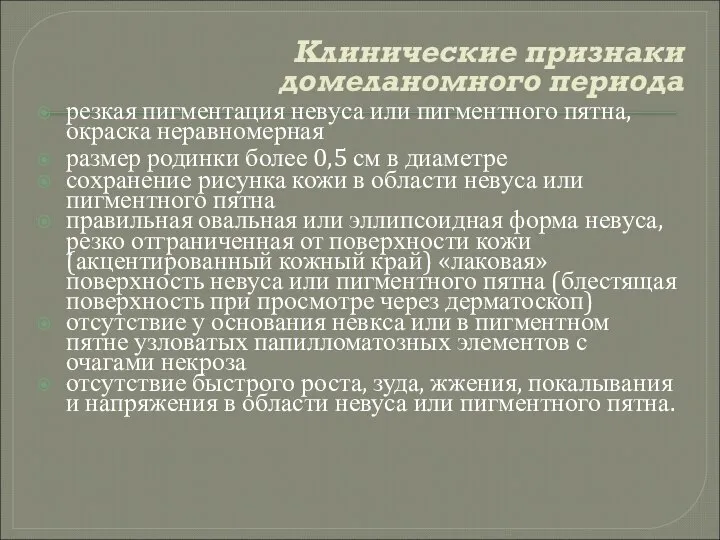 Клинические признаки домеланомного периода

резкая пигментация невуса или пигментного пятна, окраска неравномерная

размер родинки более 0,5 см в диаметре

сохранение рисунка кожи в области невуса или пигментного пятна

правильная овальная или эллипсоидная форма невуса, резко отграниченная от поверхности кожи (акцентированный кожный край) «лаковая» поверхность невуса или пигментного пятна (блестящая поверхность при просмотре через дерматоскоп)

отсутствие у основания невкса или в пигментном пятне узловатых папилломатозных элементов с очагами некроза

отсутствие быстрого роста, зуда, жжения, покалывания и напряжения в области невуса или пигментного пятна.